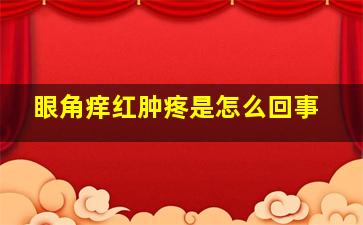 眼角痒红肿疼是怎么回事